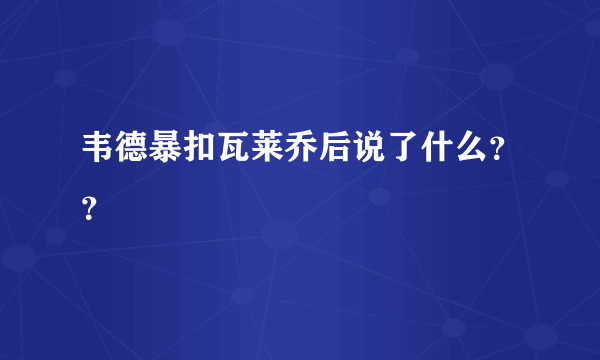 韦德暴扣瓦莱乔后说了什么？？